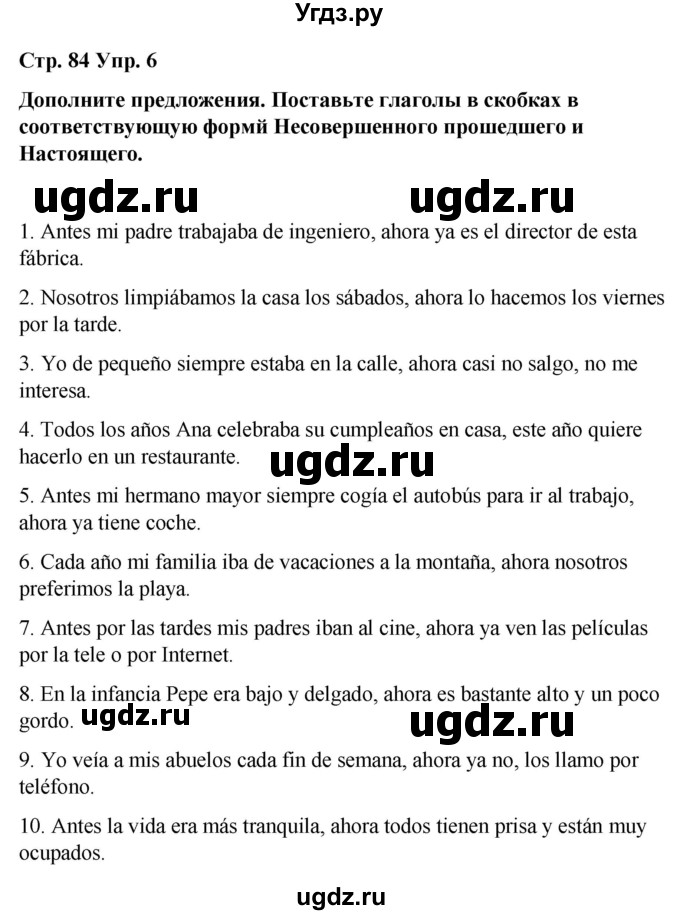 Угдз.ру

Стр. 84 Упр. 6

Дополните предложения. Поставьте глаголы в скобках в соответствующую формй Несовершенного прошедшего и Настоящего.

ugdz.ru ugdz.ru

1. Antes mi padre trabajaba de ingeniero, ahora ya es el director de esta fábrica.

2. Nosotros limpiábamos la casa los sábados, ahora lo hacemos los viernes por la tarde.

3. Yo de pequeño siempre estaba en la calle, ahora casi no salgo, no me interesa.

4. Todos los años Ana celebraba su cumpleaños en casa, este año quiere hacerlo en un restaurante.

ugdz.ru

5. Antes mi hermano mayor siempre cogía el autobús para ir al trabajo, ahora ya tiene coche.

6. Cada año mi familia iba de vacaciones a la montaña, ahora nosotros preferimos la playa.

7. Antes por las tardes mis padres iban al cine, ahora ya ven las películas por la tele o por Internet.

8. En la infancia Pepe era bajo y delgado, ahora es bastante alto y un poco gordo.

ugdz.ru ugdz.ru

9. Yo veía a mis abuelos cada fin de semana, ahora ya no, los llamo por teléfono.

10. Antes la vida era más tranquila, ahora todos tienen prisa y están muy ocupados.

ugdz.ru